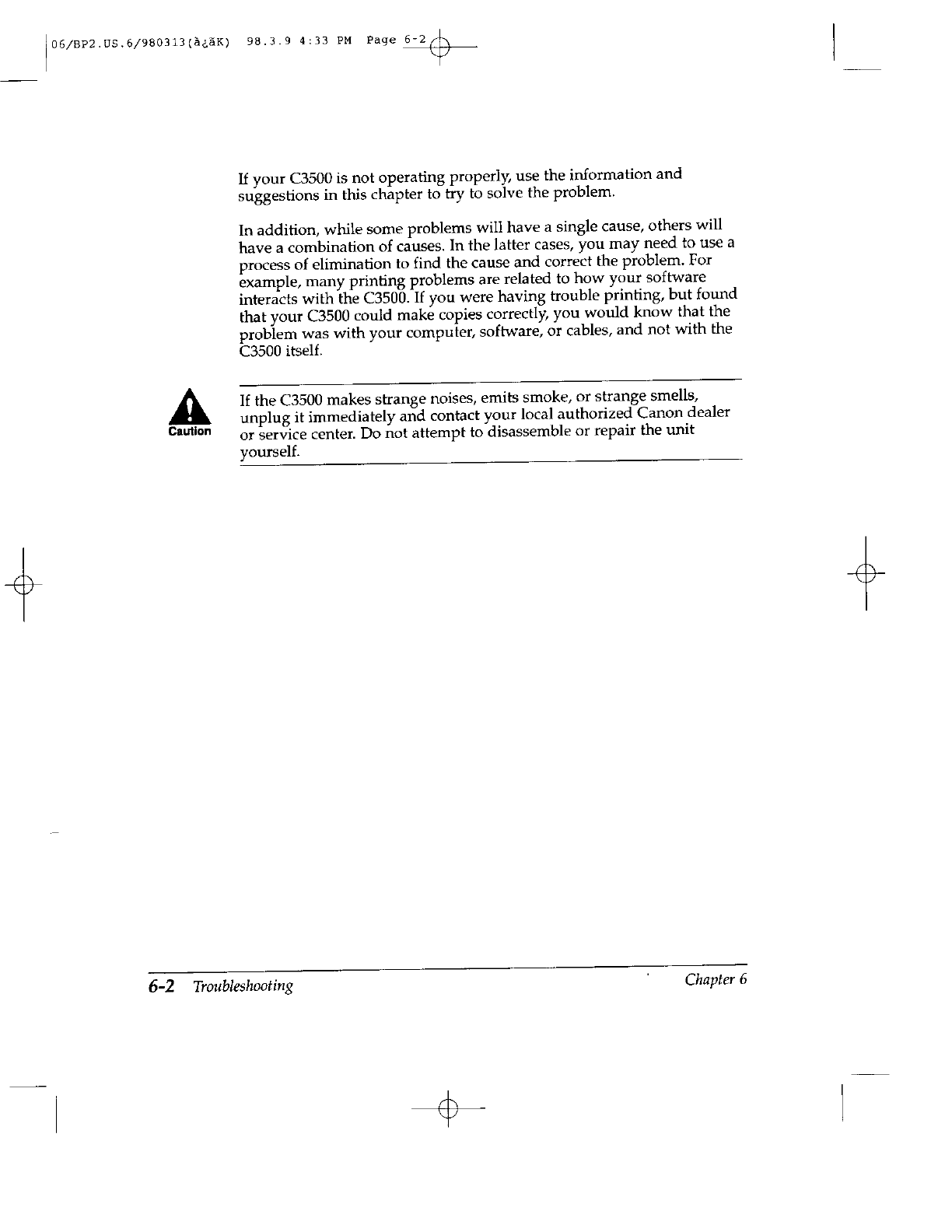 06/BP2.US.6/980313(à¿ãK)  98.3.9 4:33 PM  Page 6-2

If your C3500 is not operating properly, use the information and suggestions in this chapter to try to solve the problem.

In addition, while some problems will have a single cause, others will have a combination of causes. In the latter cases, you may need to use a process of elimination to find the cause and correct the problem. For example, many printing problems are related to how your software interacts with the C3500. If you were having trouble printing, but found that your C3500 could make copies correctly, you would know that the problem was with your computer, software, or cables, and not with the C3500 itself.

Caution

If the C3500 makes strange noises, emits smoke, or strange smells, unplug it immediately and contact your local authorized Canon dealer or service center. Do not attempt to disassemble or repair the unit yourself.

6-2 Troubleshooting

Chapter 6